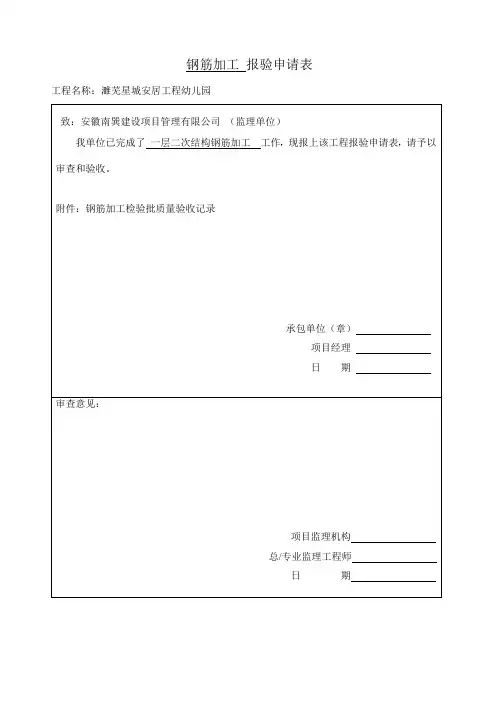 钢筋加工 报验申请表

工程名称：濉芜星城安居工程幼儿园

致：安徽南巽建设项目管理有限公司 （监理单位）

我单位已完成了 一层二次结构钢筋加工 工作，现报上该工程报验申请表，请予以审查和验收。

附件：钢筋加工检验批质量验收记录

承包单位（章）

项目经理

日 期

审查意见：

项目监理机构

总/专业监理工程师

日 期